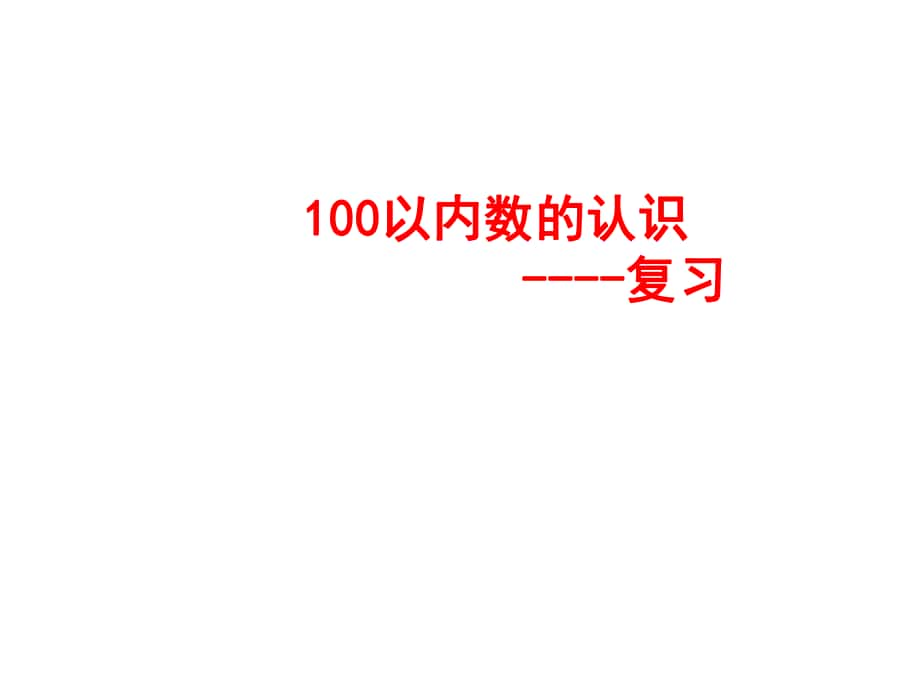 100以内数的认识
----复习